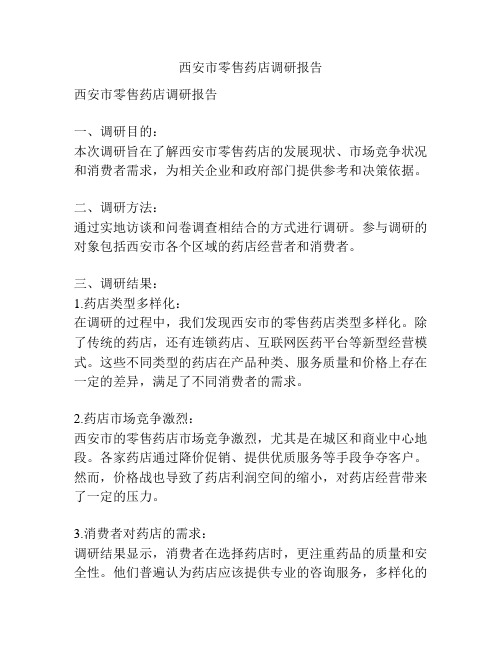 西安市零售药店调研报告

西安市零售药店调研报告

一、调研目的：
本次调研旨在了解西安市零售药店的发展现状、市场竞争状况和消费者需求，为相关企业和政府部门提供参考和决策依据。

二、调研方法：
通过实地访谈和问卷调查相结合的方式进行调研。参与调研的对象包括西安市各个区域的药店经营者和消费者。

三、调研结果：
1.药店类型多样化：
在调研的过程中，我们发现西安市的零售药店类型多样化。除了传统的药店，还有连锁药店、互联网医药平台等新型经营模式。这些不同类型的药店在产品种类、服务质量和价格上存在一定的差异，满足了不同消费者的需求。

2.药店市场竞争激烈：
西安市的零售药店市场竞争激烈，尤其是在城区和商业中心地段。各家药店通过降价促销、提供优质服务等手段争夺客户。然而，价格战也导致了药店利润空间的缩小，对药店经营带来了一定的压力。

3.消费者对药店的需求：
调研结果显示，消费者在选择药店时，更注重药品的质量和安全性。他们普遍认为药店应该提供专业的咨询服务，多样化的